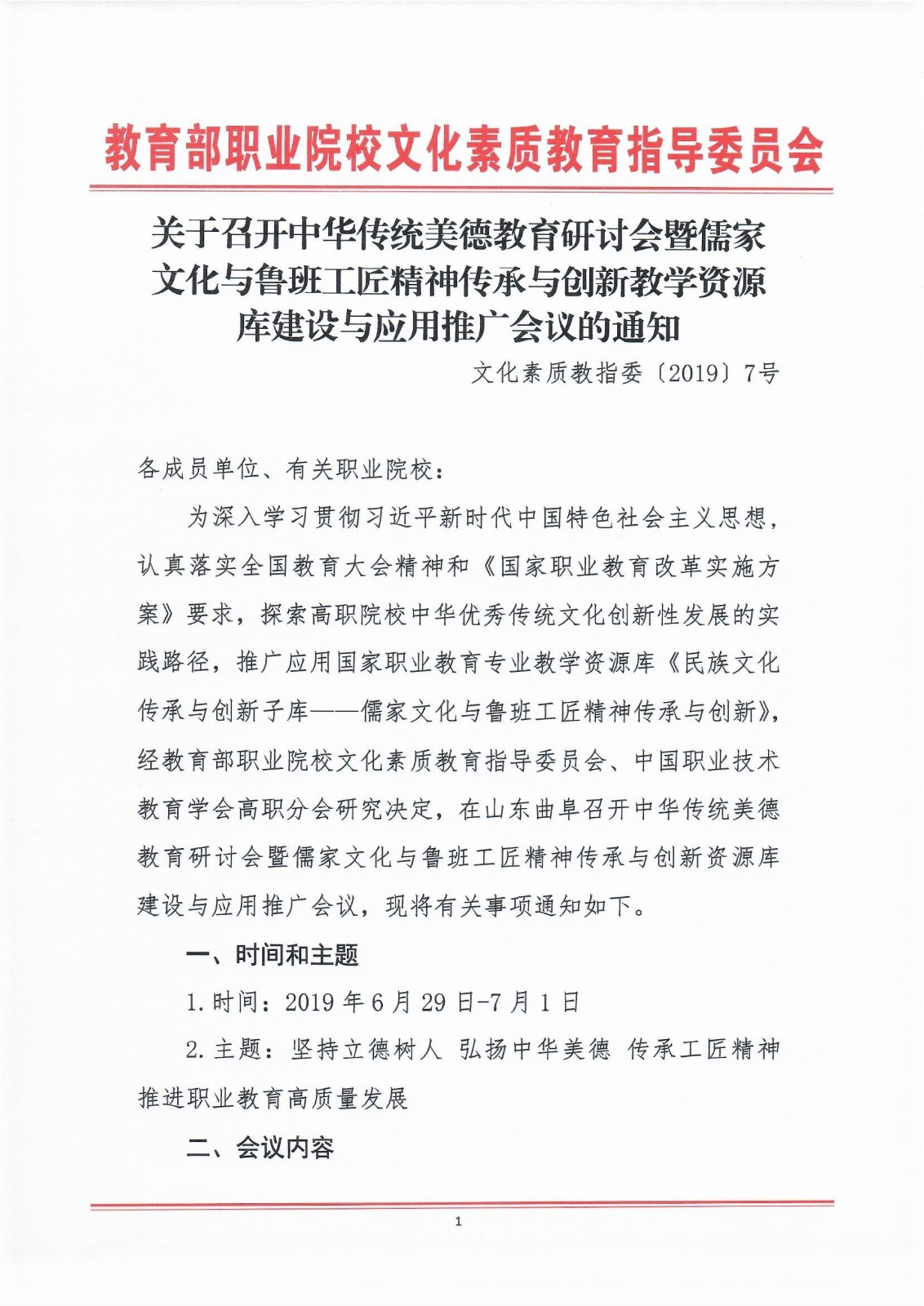 教育部职业院校文化素质教育指导委员会

关于召开中华传统美德教育研讨会暨儒家文化与鲁班工匠精神传承与创新教学资源库建设与应用推广会议的通知

文化素质教指委〔2019〕7号

各成员单位、有关职业院校：

为深入学习贯彻习近平新时代中国特色社会主义思想，认真落实全国教育大会精神和《国家职业教育改革实施方案》要求，探索高职院校中华优秀传统文化创新性发展的实践路径，推广应用国家职业教育专业教学资源库《民族文化传承与创新子库——儒家文化与鲁班工匠精神传承与创新》，经教育部职业院校文化素质教育指导委员会、中国职业技术教育学会高职分会研究决定，在山东曲阜召开中华传统美德教育研讨会暨儒家文化与鲁班工匠精神传承与创新资源库建设与应用推广会议，现将有关事项通知如下。

一、时间和主题

1.时间：2019年6月29日-7月1日

2.主题：坚持立德树人 弘扬中华美德 传承工匠精神 推进职业教育高质量发展

二、会议内容

1